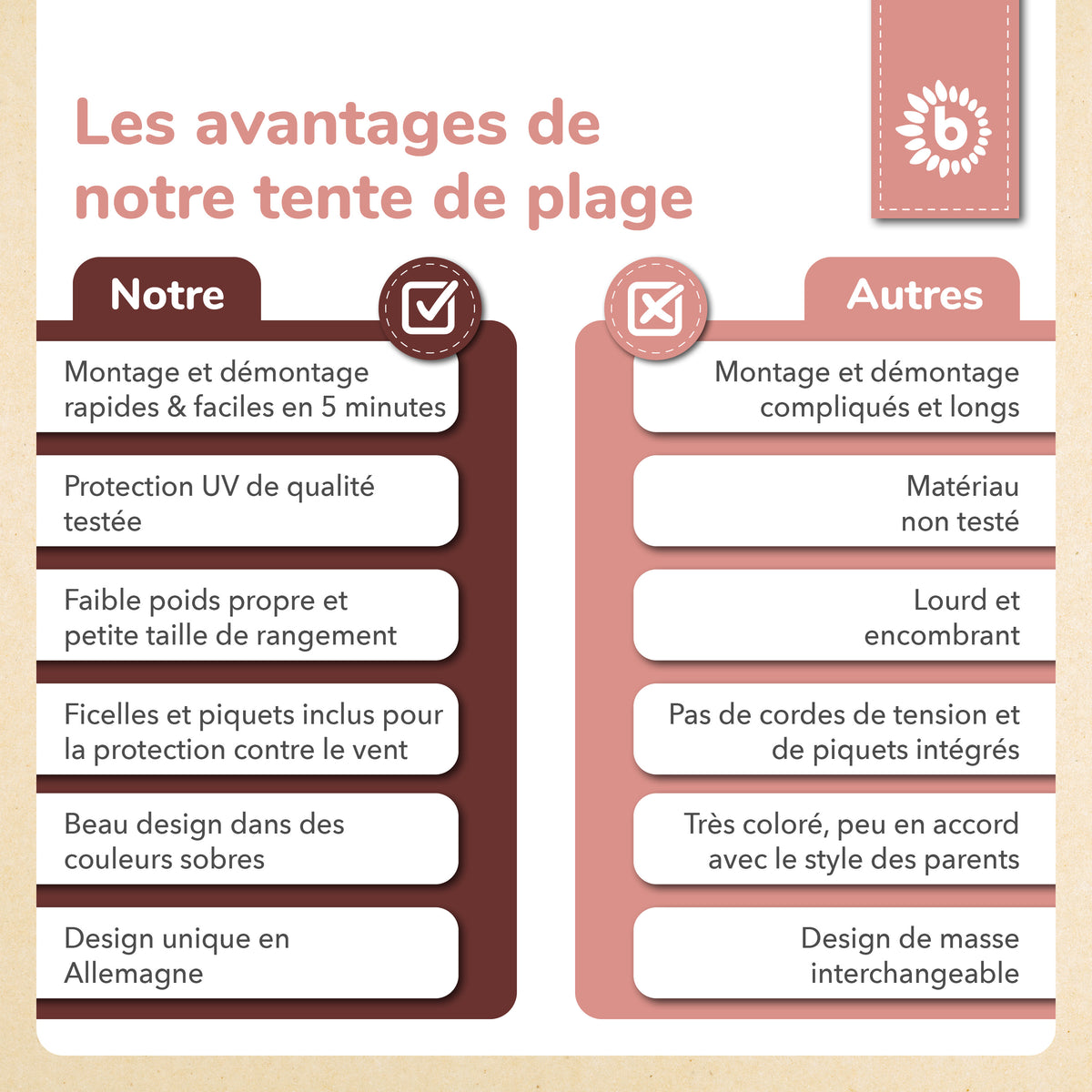 Les avantages de notre tente de plage

b

Notre

Montage et démontage rapides & faciles en 5 minutes

Protection UV de qualité testée

Faible poids propre et petite taille de rangement

Ficelles et piquets inclus pour la protection contre le vent

Beau design dans des couleurs sobres

Design unique en Allemagne

Autres

Montage et démontage compliqués et longs

Matériau non testé

Lourd et encombrant

Pas de cordes de tension et de piquets intégrés

Très coloré, peu en accord avec le style des parents

Design de masse interchangeable